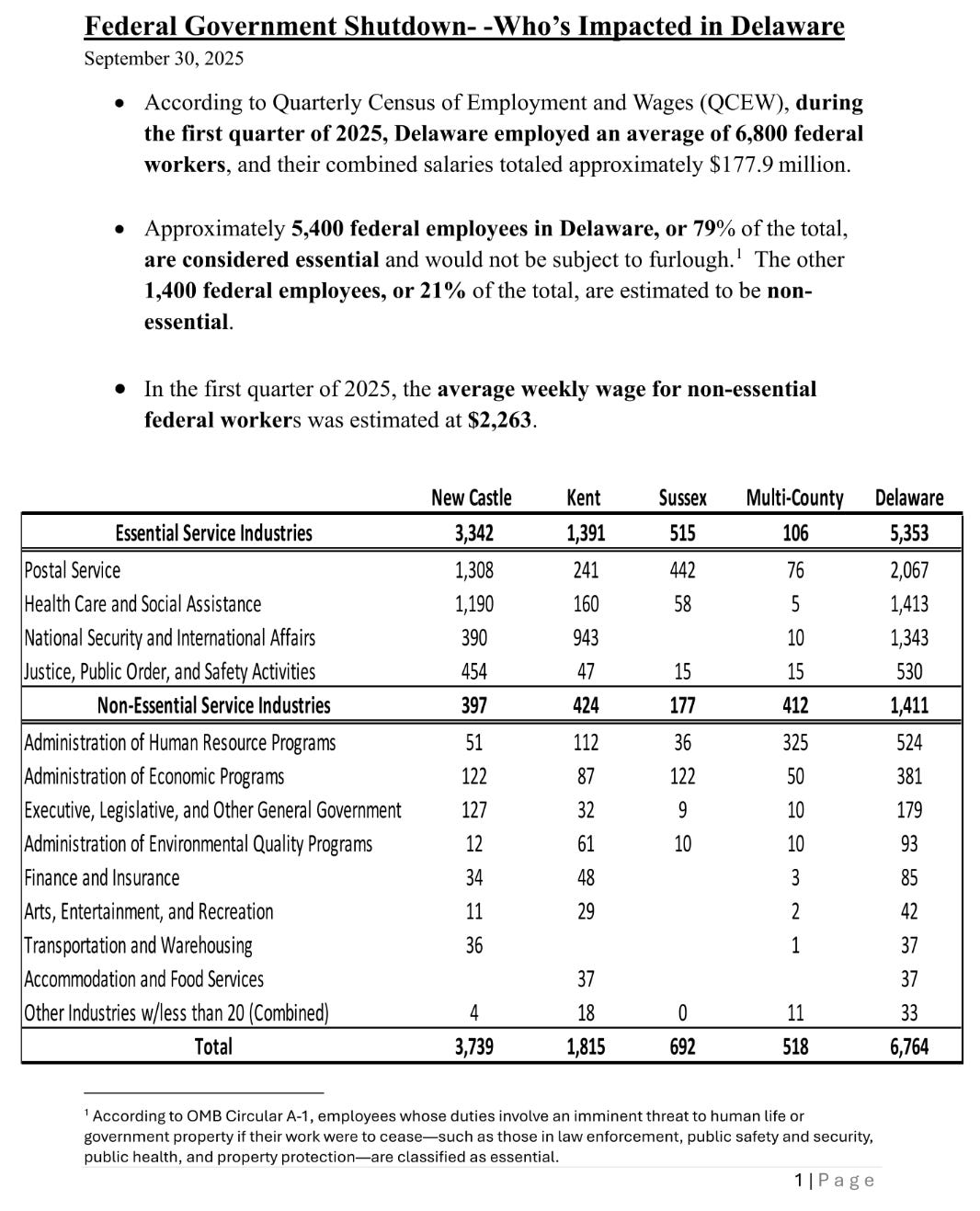 Federal Government Shutdown- -Who's Impacted in Delaware
September 30, 2025

• According to Quarterly Census of Employment and Wages (QCEW), during the first quarter of 2025, Delaware employed an average of 6,800 federal workers, and their combined salaries totaled approximately $177.9 million.

• Approximately 5,400 federal employees in Delaware, or 79% of the total, are considered essential and would not be subject to furlough.$^1$ The other 1,400 federal employees, or 21% of the total, are estimated to be non-essential.

• In the first quarter of 2025, the average weekly wage for non-essential federal workers was estimated at $2,263.

| | New Castle | Kent | Sussex | Multi-County | Delaware |
|---|---|---|---|---|---|
| Essential Service Industries | 3,342 | 1,391 | 515 | 106 | 5,353 |
| Postal Service | 1,308 | 241 | 442 | 76 | 2,067 |
| Health Care and Social Assistance | 1,190 | 160 | 58 | 5 | 1,413 |
| National Security and International Affairs | 390 | 943 | | 10 | 1,343 |
| Justice, Public Order, and Safety Activities | 454 | 47 | 15 | 15 | 530 |
| Non-Essential Service Industries | 397 | 424 | 177 | 412 | 1,411 |
| Administration of Human Resource Programs | 51 | 112 | 36 | 325 | 524 |
| Administration of Economic Programs | 122 | 87 | 122 | 50 | 381 |
| Executive, Legislative, and Other General Government | 127 | 32 | 9 | 10 | 179 |
| Administration of Environmental Quality Programs | 12 | 61 | 10 | 10 | 93 |
| Finance and Insurance | 34 | 48 | | 3 | 85 |
| Arts, Entertainment, and Recreation | 11 | 29 | | 2 | 42 |
| Transportation and Warehousing | 36 | | | 1 | 37 |
| Accommodation and Food Services | | 37 | | | 37 |
| Other Industries w/less than 20 (Combined) | 4 | 18 | 0 | 11 | 33 |
| Total | 3,739 | 1,815 | 692 | 518 | 6,764 |

$^1$ According to OMB Circular A-1, employees whose duties involve an imminent threat to human life or government property if their work were to cease—such as those in law enforcement, public safety and security, public health, and property protection—are classified as essential.

1 | Page